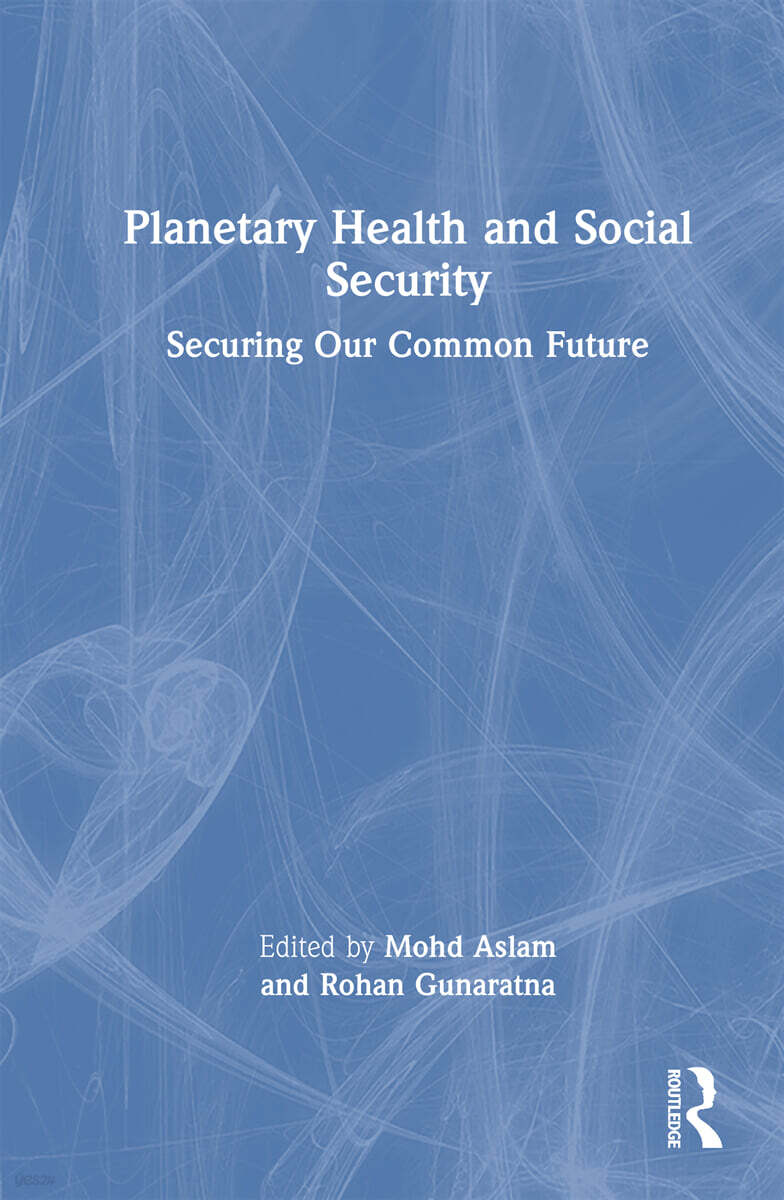 Planetary Health and Social Security

Securing Our Common Future

Edited by Mohd Aslam and Rohan Gunaratna

ROUTLEDGE